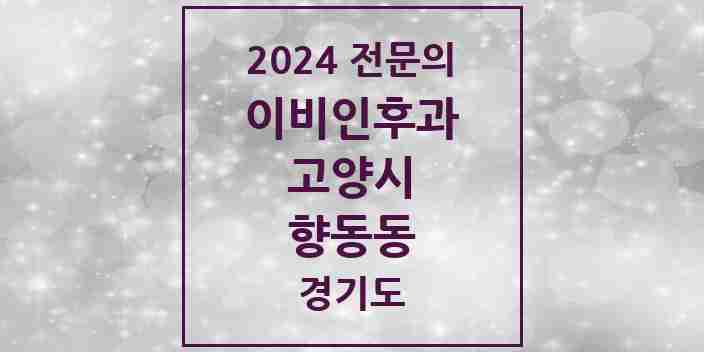 2024 전문의
이비인후과
고양시
향동동
경기도